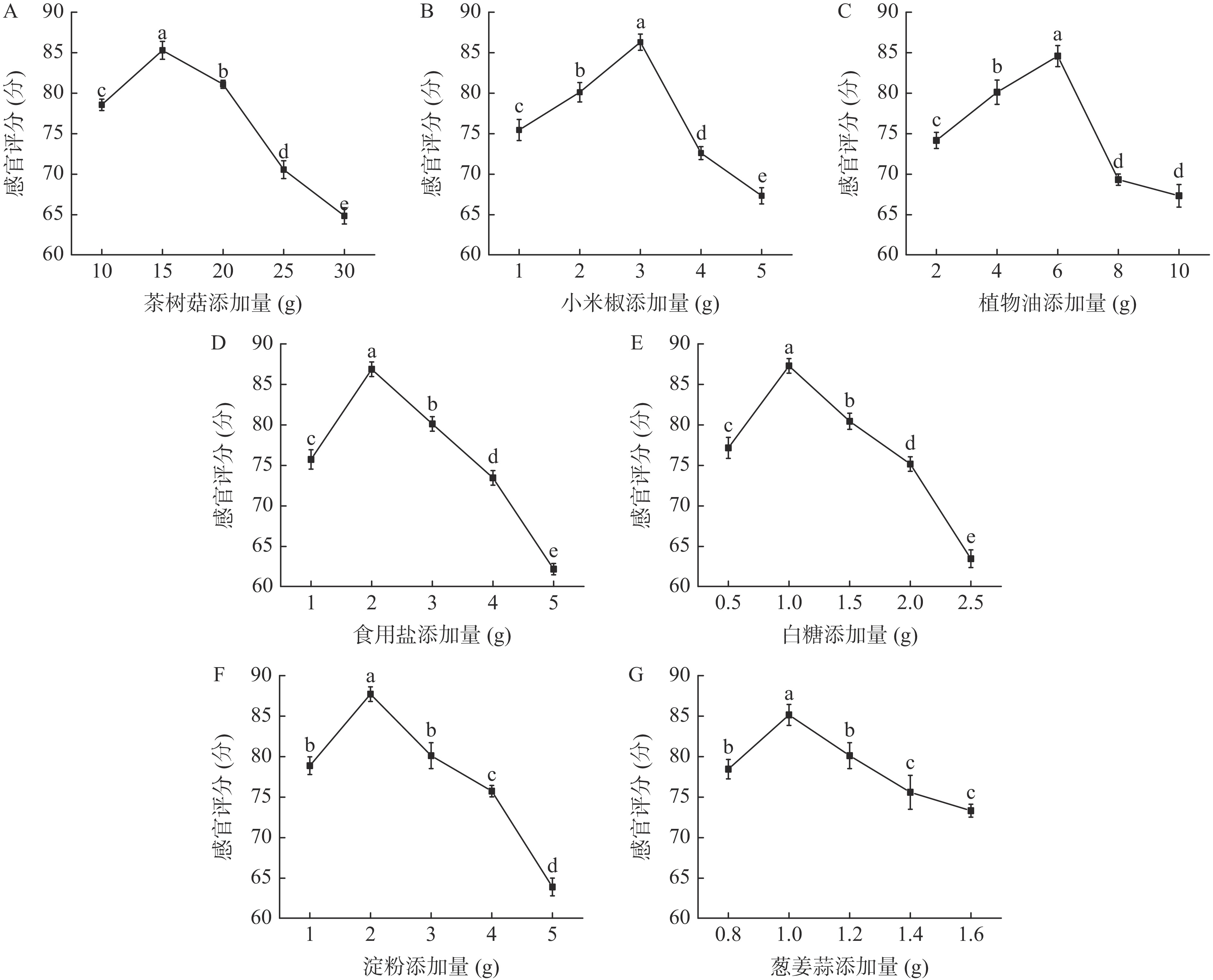 A
感官评分 (分)
90
85
80
75
70
65
60
c a b d e
10 15 20 25 30
茶树菇添加量 (g)

B
感官评分 (分)
90
85
80
75
70
65
60
c b a d e
1 2 3 4 5
小米椒添加量 (g)

C
感官评分 (分)
90
85
80
75
70
65
60
c b a d d
2 4 6 8 10
植物油添加量 (g)

D
感官评分 (分)
90
85
80
75
70
65
60
c a b d e
1 2 3 4 5
食用盐添加量 (g)

E
感官评分 (分)
90
85
80
75
70
65
60
c a b d e
0.5 1.0 1.5 2.0 2.5
白糖添加量 (g)

F
感官评分 (分)
90
85
80
75
70
65
60
b a b c d
1 2 3 4 5
淀粉添加量 (g)

G
感官评分 (分)
90
85
80
75
70
65
60
b a b c c
0.8 1.0 1.2 1.4 1.6
葱姜蒜添加量 (g)